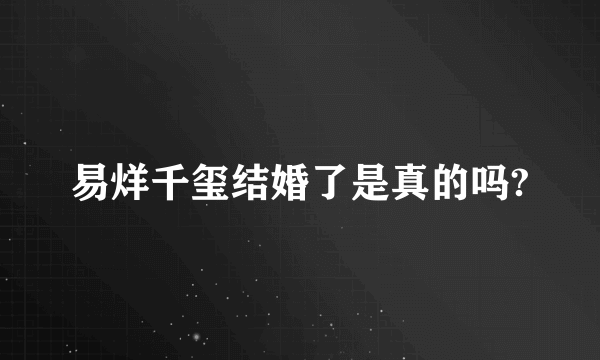 易烊千玺结婚了是真的吗?